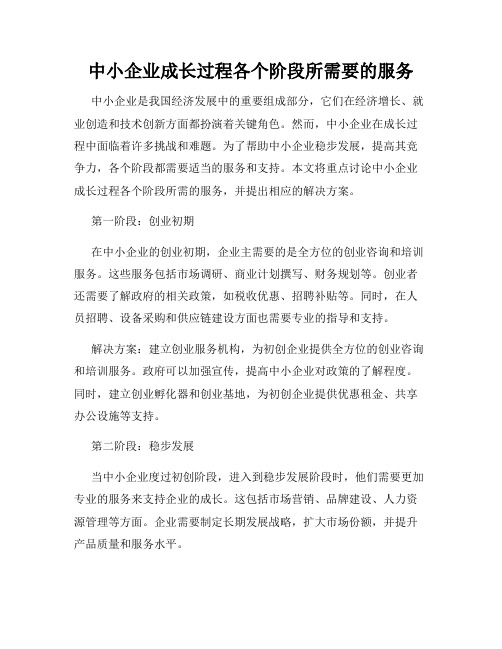 中小企业成长过程各个阶段所需要的服务

中小企业是我国经济发展中的重要组成部分，它们在经济增长、就业创造和技术创新方面都扮演着关键角色。然而，中小企业在成长过程中面临着许多挑战和难题。为了帮助中小企业稳步发展，提高其竞争力，各个阶段都需要适当的服务和支持。本文将重点讨论中小企业成长过程各个阶段所需的服务，并提出相应的解决方案。

第一阶段：创业初期

在中小企业的创业初期，企业主需要的是全方位的创业咨询和培训服务。这些服务包括市场调研、商业计划撰写、财务规划等。创业者还需要了解政府的相关政策，如税收优惠、招聘补贴等。同时，在人员招聘、设备采购和供应链建设方面也需要专业的指导和支持。

解决方案：建立创业服务机构，为初创企业提供全方位的创业咨询和培训服务。政府可以加强宣传，提高中小企业对政策的了解程度。同时，建立创业孵化器和创业基地，为初创企业提供优惠租金、共享办公设施等支持。

第二阶段：稳步发展

当中小企业度过初创阶段，进入到稳步发展阶段时，他们需要更加专业的服务来支持企业的成长。这包括市场营销、品牌建设、人力资源管理等方面。企业需要制定长期发展战略，扩大市场份额，并提升产品质量和服务水平。